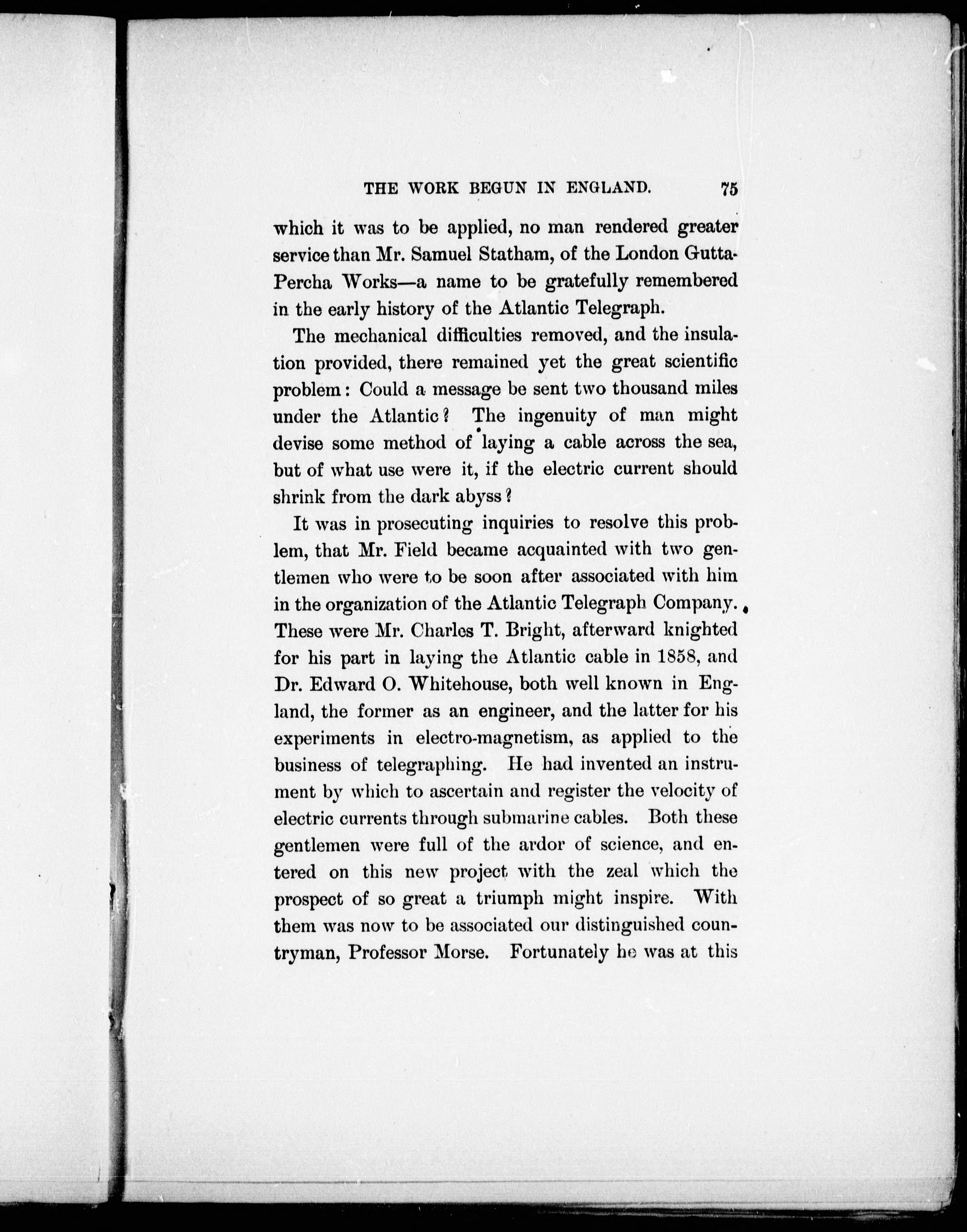 THE WORK BEGUN IN ENGLAND. 75

which it was to be applied, no man rendered greater service than Mr. Samuel Statham, of the London Gutta-Percha Works—a name to be gratefully remembered in the early history of the Atlantic Telegraph.

The mechanical difficulties removed, and the insulation provided, there remained yet the great scientific problem: Could a message be sent two thousand miles under the Atlantic? The ingenuity of man might devise some method of laying a cable across the sea, but of what use were it, if the electric current should shrink from the dark abyss?

It was in prosecuting inquiries to resolve this problem, that Mr. Field became acquainted with two gentlemen who were to be soon after associated with him in the organization of the Atlantic Telegraph Company. These were Mr. Charles T. Bright, afterward knighted for his part in laying the Atlantic cable in 1858, and Dr. Edward O. Whitehouse, both well known in England, the former as an engineer, and the latter for his experiments in electro-magnetism, as applied to the business of telegraphing. He had invented an instrument by which to ascertain and register the velocity of electric currents through submarine cables. Both these gentlemen were full of the ardor of science, and entered on this new project with the zeal which the prospect of so great a triumph might inspire. With them was now to be associated our distinguished countryman, Professor Morse. Fortunately he was at this